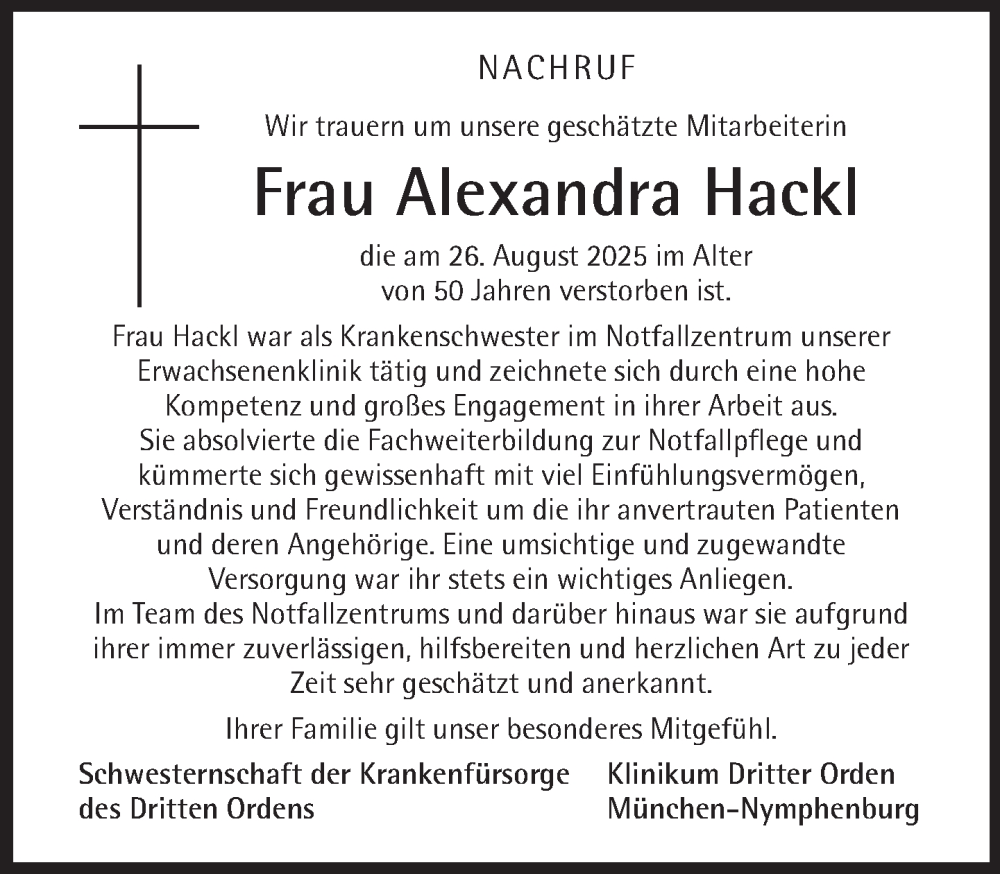 NACHRUF

Wir trauern um unsere geschätzte Mitarbeiterin

Frau Alexandra Hackl

die am 26. August 2025 im Alter von 50 Jahren verstorben ist.

Frau Hackl war als Krankenschwester im Notfallzentrum unserer Erwachsenenklinik tätig und zeichnete sich durch eine hohe Kompetenz und großes Engagement in ihrer Arbeit aus. Sie absolvierte die Fachweiterbildung zur Notfallpflege und kümmerte sich gewissenhaft mit viel Einfühlungsvermögen, Verständnis und Freundlichkeit um die ihr anvertrauten Patienten und deren Angehörige. Eine umsichtige und zugewandte Versorgung war ihr stets ein wichtiges Anliegen. Im Team des Notfallzentrums und darüber hinaus war sie aufgrund ihrer immer zuverlässigen, hilfsbereiten und herzlichen Art zu jeder Zeit sehr geschätzt und anerkannt.

Ihrer Familie gilt unser besonderes Mitgefühl.

Schwesternschaft der Krankenfürsorge des Dritten Ordens

Klinikum Dritter Orden München-Nymphenburg